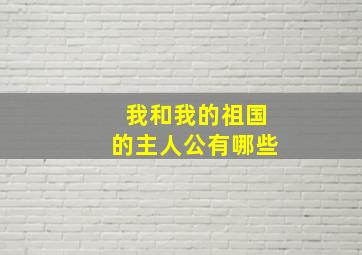 我和我的祖国
的主人公有哪些